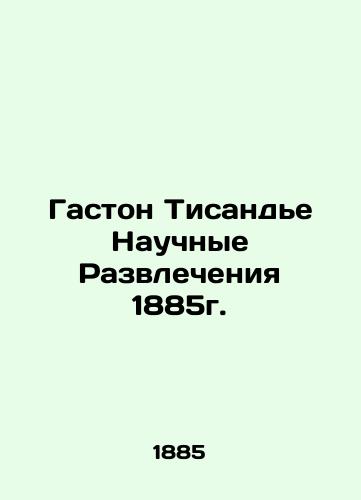 Гастон Тисандье Научные Развлечения 1885г.

1885